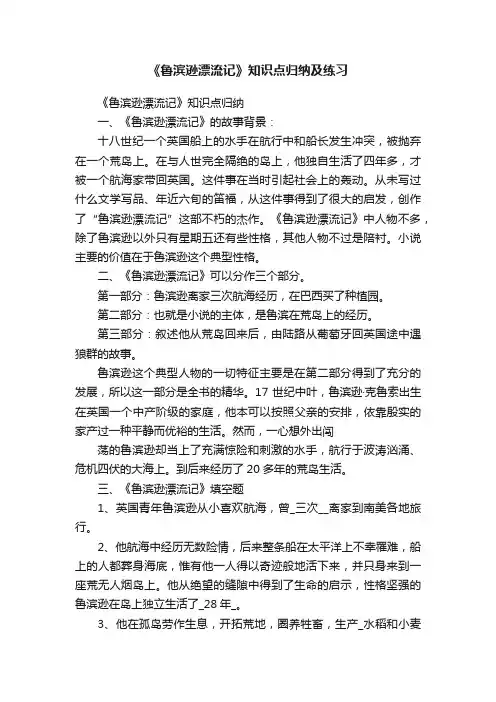 《鲁滨逊漂流记》知识点归纳及练习

《鲁滨逊漂流记》知识点归纳

一、《鲁滨逊漂流记》的故事背景：

十八世纪一个英国船上的水手在航行中和船长发生冲突，被抛弃在一个荒岛上。在与人世完全隔绝的岛上，他独自生活了四年多，才被一个航海家带回英国。这件事在当时引起社会上的轰动。从未写过什么文学写品、年近六旬的笛福，从这件事得到了很大的启发，创作了“鲁滨逊漂流记”这部不朽的杰作。《鲁滨逊漂流记》中人物不多，除了鲁滨逊以外只有星期五还有些性格，其他人物不过是陪衬。小说主要的价值在于鲁滨逊这个典型性格。

二、《鲁滨逊漂流记》可以分作三个部分。

第一部分：鲁滨逊离家三次航海经历，在巴西买了种植园。

第二部分：也就是小说的主体，是鲁滨在荒岛上的经历。

第三部分：叙述他从荒岛回来后，由陆路从葡萄牙回英国途中遇狼群的故事。

鲁滨逊这个典型人物的一切特征主要是在第二部分得到了充分的发展，所以这一部分是全书的精华。17 世纪中叶，鲁滨逊·克鲁索出生在英国一个中产阶级的家庭，他本可以按照父亲的安排，依靠殷实的家产过一种平静而优裕的生活。然而，一心想外出闯

荡的鲁滨逊却当上了充满惊险和刺激的水手，航行于波涛汹涌、危机四伏的大海上。到后来经历了 20 多年的荒岛生活。

三、《鲁滨逊漂流记》填空题

1、英国青年鲁滨逊从小喜欢航海，曾_三次__离家到南美各地旅行。

2、他航海中经历无数险情，后来整条船在太平洋上不幸罹难，船上的人都葬身海底，惟有他一人得以奇迹般地活下来，并只身来到一座荒无人烟岛上。他从绝望的缝隙中得到了生命的启示，性格坚强的鲁滨逊在岛上独立生活了_28 年_。

3、他在孤岛劳作生息，开拓荒地，圈养牲畜，生产_水稻和小麦